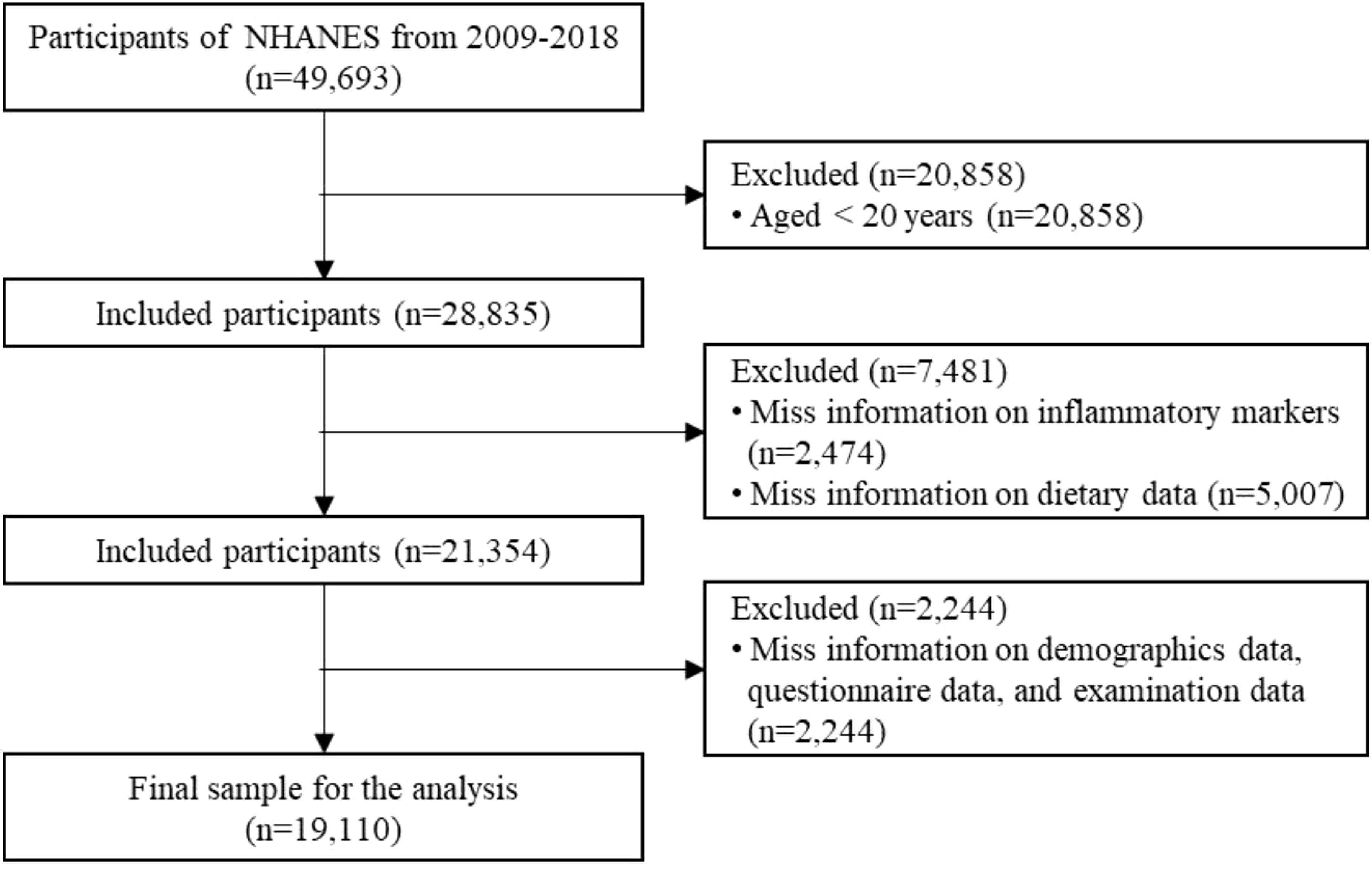 Participants of NHANES from 2009-2018 (n=49,693)

Excluded (n=20,858)
• Aged < 20 years (n=20,858)

Included participants (n=28,835)

Excluded (n=7,481)
• Miss information on inflammatory markers (n=2,474)
• Miss information on dietary data (n=5,007)

Included participants (n=21,354)

Excluded (n=2,244)
• Miss information on demographics data, questionnaire data, and examination data (n=2,244)

Final sample for the analysis (n=19,110)